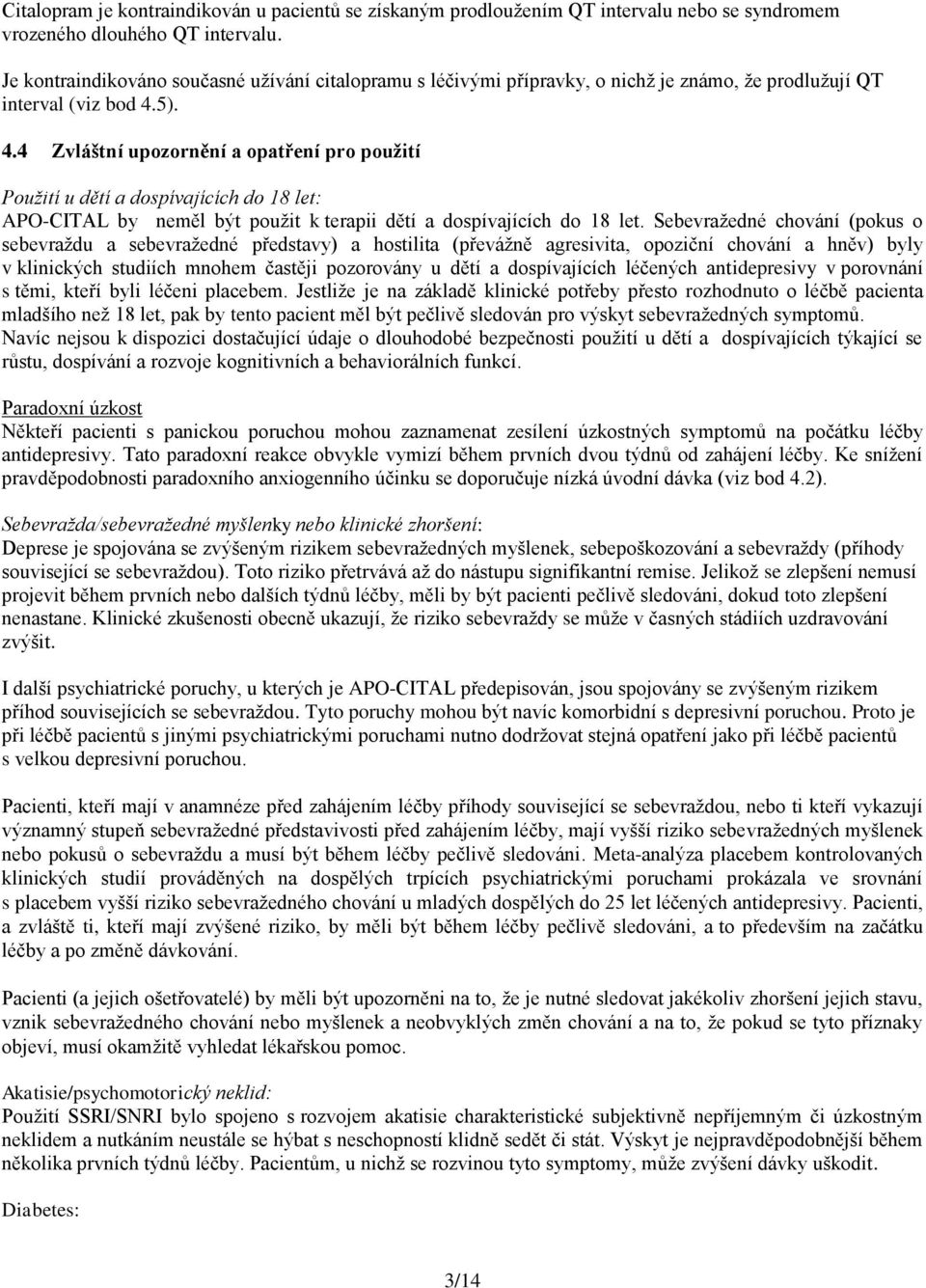 Citalopram je kontraindikován u pacientů se získaným prodloužením QT intervalu nebo se syndromem vrozeného dlouhého QT intervalu.

Je kontraindikováno současné užívání citalopramu s léčivými přípravky, o nichž je známo, že prodlužují QT interval (viz bod 4.5).

4.4 Zvláštní upozornění a opatření pro použití

Použití u dětí a dospívajících do 18 let:
APO-CITAL by neměl být použit k terapii dětí a dospívajících do 18 let. Sebevražedné chování (pokus o sebevraždu a sebevražedné představy) a hostilita (převážně agresivita, opoziční chování a hněv) byly v klinických studiích mnohem častěji pozorovány u dětí a dospívajících léčených antidepresivy v porovnání s těmi, kteří byli léčeni placebem. Jestliže je na základě klinické potřeby přesto rozhodnuto o léčbě pacienta mladšího než 18 let, pak by tento pacient měl být pečlivě sledován pro výskyt sebevražedných symptomů. Navíc nejsou k dispozici dostačující údaje o dlouhodobé bezpečnosti použití u dětí a dospívajících týkající se růstu, dospívání a rozvoje kognitivních a behaviorálních funkcí.

Paradoxní úzkost
Někteří pacienti s panickou poruchou mohou zaznamenat zesílení úzkostných symptomů na počátku léčby antidepresivy. Tato paradoxní reakce obvykle vymizí během prvních dvou týdnů od zahájení léčby. Ke snížení pravděpodobnosti paradoxního anxiogenního účinku se doporučuje nízká úvodní dávka (viz bod 4.2).

Sebevražda/sebevražedné myšlenky nebo klinické zhoršení:
Deprese je spojována se zvýšeným rizikem sebevražedných myšlenek, sebepoškozování a sebevraždy (příhody související se sebevraždou). Toto riziko přetrvává až do nástupu signifikantní remise. Jelikož se zlepšení nemusí projevit během prvních nebo dalších týdnů léčby, měli by být pacienti pečlivě sledováni, dokud toto zlepšení nenastane. Klinické zkušenosti obecně ukazují, že riziko sebevraždy se může v časných stádiích uzdravování zvýšit.

I další psychiatrické poruchy, u kterých je APO-CITAL předepisován, jsou spojovány se zvýšeným rizikem příhod souvisejících se sebevraždou. Tyto poruchy mohou být navíc komorbidní s depresivní poruchou. Proto je při léčbě pacientů s jinými psychiatrickými poruchami nutno dodržovat stejná opatření jako při léčbě pacientů s velkou depresivní poruchou.

Pacienti, kteří mají v anamnéze před zahájením léčby příhody související se sebevraždou, nebo ti kteří vykazují významný stupeň sebevražedné představivosti před zahájením léčby, mají vyšší riziko sebevražedných myšlenek nebo pokusů o sebevraždu a musí být během léčby pečlivě sledováni. Meta-analýza placebem kontrolovaných klinických studií prováděných na dospělých trpících psychiatrickými poruchami prokázala ve srovnání s placebem vyšší riziko sebevražedného chování u mladých dospělých do 25 let léčených antidepresivy. Pacienti, a zvláště ti, kteří mají zvýšené riziko, by měli být během léčby pečlivě sledováni, a to především na začátku léčby a po změně dávkování.

Pacienti (a jejich ošetřovatelé) by měli být upozorněni na to, že je nutné sledovat jakékoliv zhoršení jejich stavu, vznik sebevražedného chování nebo myšlenek a neobvyklých změn chování a na to, že pokud se tyto příznaky objeví, musí okamžitě vyhledat lékařskou pomoc.

Akatisie/psychomotorický neklid:
Použití SSRI/SNRI bylo spojeno s rozvojem akatisie charakteristické subjektivně nepříjemným či úzkostným neklidem a nutkáním neustále se hýbat s neschopností klidně sedět či stát. Výskyt je nejpravděpodobnější během několika prvních týdnů léčby. Pacientům, u nichž se rozvinou tyto symptomy, může zvýšení dávky uškodit.

Diabetes:

3/14